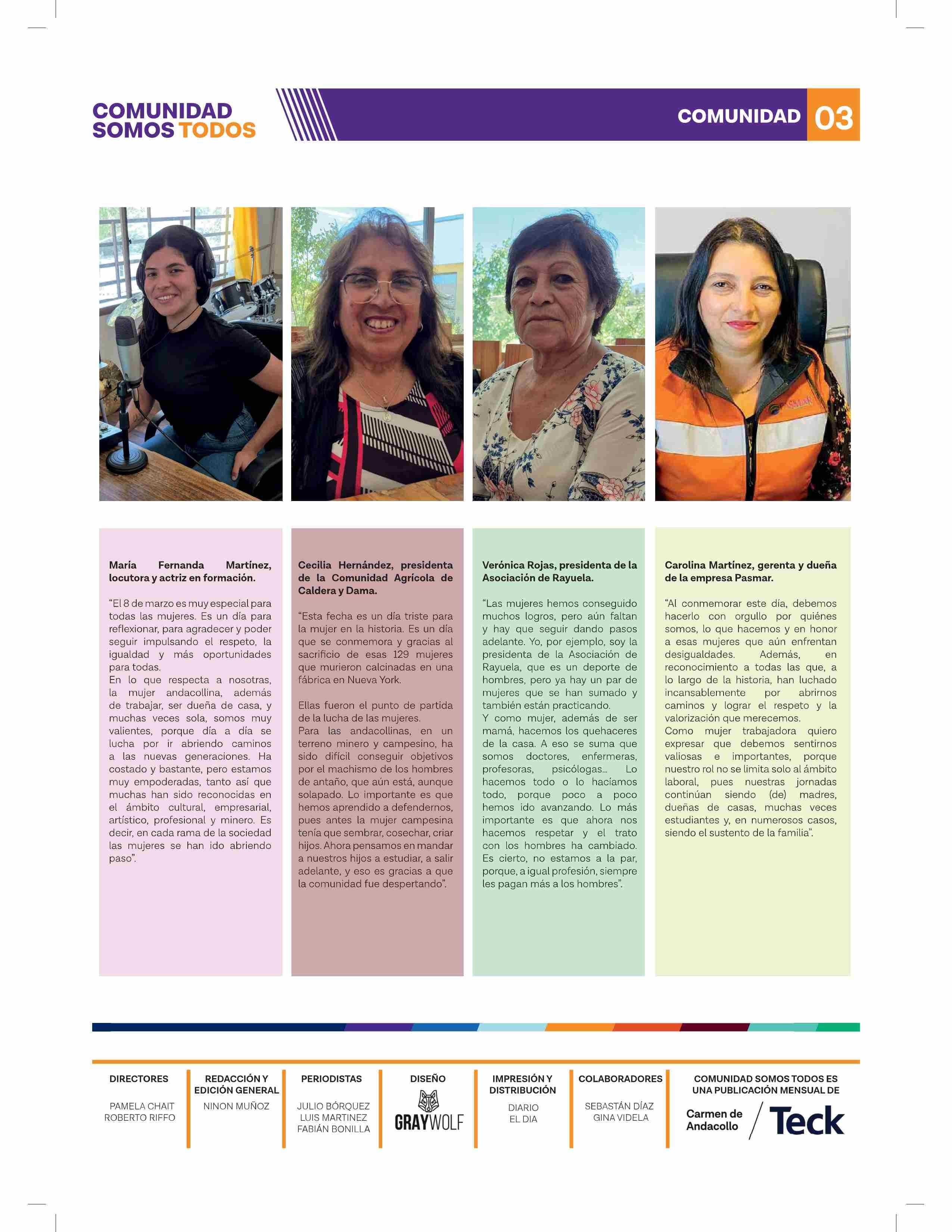 COMUNIDAD SOMOS TODOS

COMUNIDAD 03

PASMAR

María Fernanda Martínez, locutora y actriz en formación.

"El 8 de marzo es muy especial para todas las mujeres. Es un día para reflexionar, para agradecer y poder seguir impulsando el respeto, la igualdad y más oportunidades para todas.
En lo que respecta a nosotras, la mujer andacollina, además de trabajar, ser dueña de casa, y muchas veces sola, somos muy valientes, porque día a día se lucha por ir abriendo caminos a las nuevas generaciones. Ha costado y bastante, pero estamos muy empoderadas, tanto así que muchas han sido reconocidas en el ámbito cultural, empresarial, artístico, profesional y minero. Es decir, en cada rama de la sociedad las mujeres se han ido abriendo paso".

Cecilia Hernández, presidenta de la Comunidad Agrícola de Caldera y Dama.

"Esta fecha es un día triste para la mujer en la historia. Es un día que se conmemora y gracias al sacrificio de esas 129 mujeres que murieron calcinadas en una fábrica en Nueva York.

Ellas fueron el punto de partida de la lucha de las mujeres.
Para las andacollinas, en un terreno minero y campesino, ha sido difícil conseguir objetivos por el machismo de los hombres de antaño, que aún está, aunque solapado. Lo importante es que hemos aprendido a defendernos, pues antes la mujer campesina tenía que sembrar, cosechar, criar hijos. Ahora pensamos en mandar a nuestros hijos a estudiar, a salir adelante, y eso es gracias a que la comunidad fue despertando".

Verónica Rojas, presidenta de la Asociación de Rayuela.

"Las mujeres hemos conseguido muchos logros, pero aún faltan y hay que seguir dando pasos adelante. Yo, por ejemplo, soy la presidenta de la Asociación de Rayuela, que es un deporte de hombres, pero ya hay un par de mujeres que se han sumado y también están practicando.
Y como mujer, además de ser mamá, hacemos los quehaceres de la casa. A eso se suma que somos doctores, enfermeras, profesoras, psicólogas... Lo hacemos todo o lo hacíamos todo, porque poco a poco hemos ido avanzando. Lo más importante es que ahora nos hacemos respetar y el trato con los hombres ha cambiado. Es cierto, no estamos a la par, porque, a igual profesión, siempre les pagan más a los hombres".

Carolina Martínez, gerenta y dueña de la empresa Pasmar.

"Al conmemorar este día, debemos hacerlo con orgullo por quiénes somos, lo que hacemos y en honor a esas mujeres que aún enfrentan desigualdades. Además, en reconocimiento a todas las que, a lo largo de la historia, han luchado incansablemente por abrirnos caminos y lograr el respeto y la valorización que merecemos.
Como mujer trabajadora quiero expresar que debemos sentirnos valiosas e importantes, porque nuestro rol no se limita solo al ámbito laboral, pues nuestras jornadas continúan siendo (de) madres, dueñas de casas, muchas veces estudiantes y, en numerosos casos, siendo el sustento de la familia".

DIRECTORES
PAMELA CHAIT
ROBERTO RIFFO

REDACCIÓN Y EDICIÓN GENERAL
NINON MUÑOZ

PERIODISTAS
JULIO BÓRQUEZ
LUIS MARTINEZ
FABIÁN BONILLA

DISEÑO
GRAYWOLF

IMPRESIÓN Y DISTRIBUCIÓN
DIARIO
EL DIA

COLABORADORES
SEBASTÁN DÍAZ
GINA VIDELA

COMUNIDAD SOMOS TODOS ES UNA PUBLICACIÓN MENSUAL DE
Carmen de Andacollo / Teck